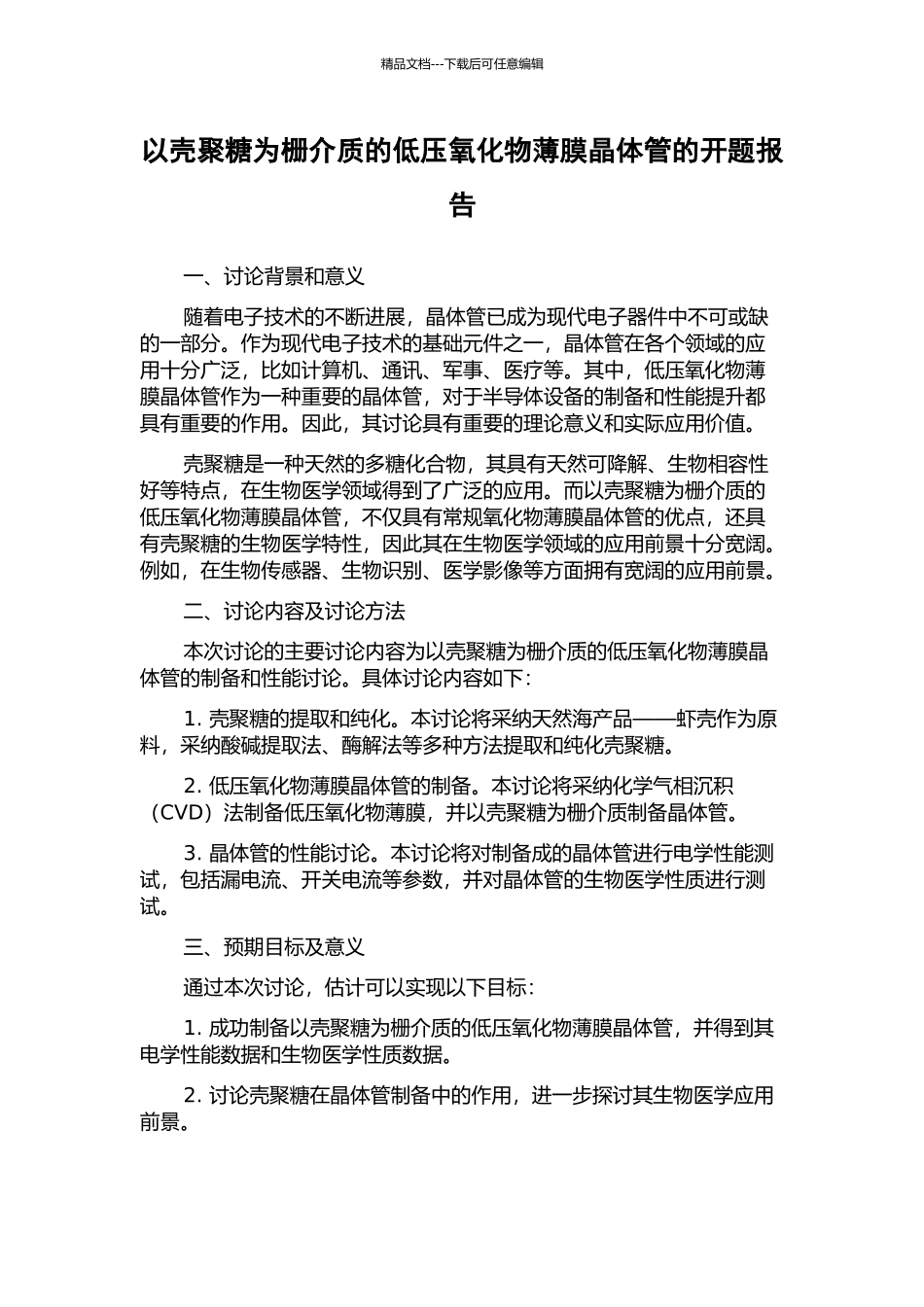 精品文档---下载后可任意编辑

以壳聚糖为栅介质的低压氧化物薄膜晶体管的开题报告

一、讨论背景和意义

随着电子技术的不断进展，晶体管已成为现代电子器件中不可或缺的一部分。作为现代电子技术的基础元件之一，晶体管在各个领域的应用十分广泛，比如计算机、通讯、军事、医疗等。其中，低压氧化物薄膜晶体管作为一种重要的晶体管，对于半导体设备的制备和性能提升都具有重要的作用。因此，其讨论具有重要的理论意义和实际应用价值。

壳聚糖是一种天然的多糖化合物，其具有天然可降解、生物相容性好等特点，在生物医学领域得到了广泛的应用。而以壳聚糖为栅介质的低压氧化物薄膜晶体管，不仅具有常规氧化物薄膜晶体管的优点，还具有壳聚糖的生物医学特性，因此其在生物医学领域的应用前景十分宽阔。例如，在生物传感器、生物识别、医学影像等方面拥有宽阔的应用前景。

二、讨论内容及讨论方法

本次讨论的主要讨论内容为以壳聚糖为栅介质的低压氧化物薄膜晶体管的制备和性能讨论。具体讨论内容如下：

1. 壳聚糖的提取和纯化。本讨论将采纳天然海产品——虾壳作为原料，采纳酸碱提取法、酶解法等多种方法提取和纯化壳聚糖。

2. 低压氧化物薄膜晶体管的制备。本讨论将采纳化学气相沉积（CVD）法制备低压氧化物薄膜，并以壳聚糖为栅介质制备晶体管。

3. 晶体管的性能讨论。本讨论将对制备成的晶体管进行电学性能测试，包括漏电流、开关电流等参数，并对晶体管的生物医学性质进行测试。

三、预期目标及意义

通过本次讨论，估计可以实现以下目标：

1. 成功制备以壳聚糖为栅介质的低压氧化物薄膜晶体管，并得到其电学性能数据和生物医学性质数据。

2. 讨论壳聚糖在晶体管制备中的作用，进一步探讨其生物医学应用前景。